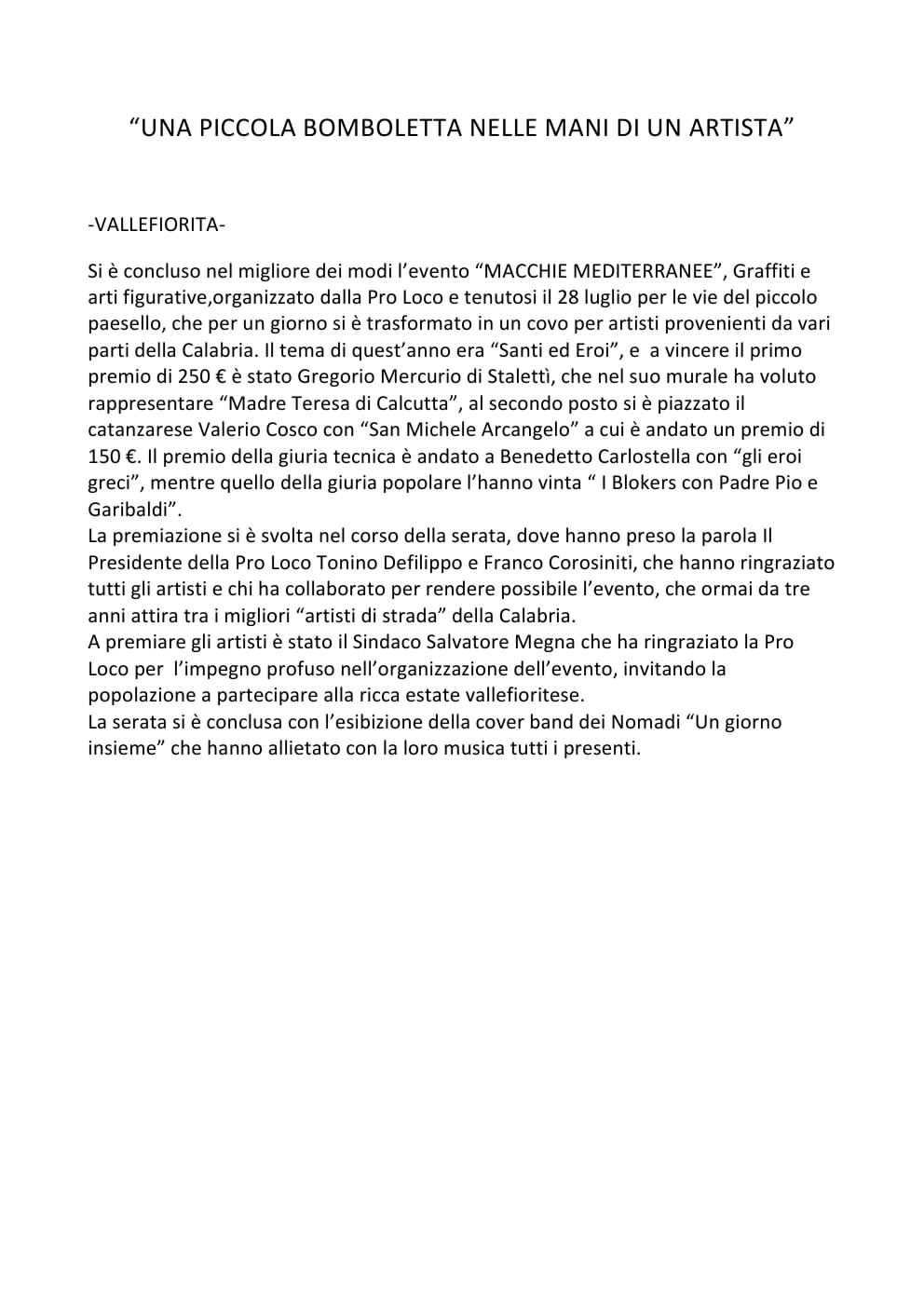 “UNA PICCOLA BOMBOLETTA NELLE MANI DI UN ARTISTA”

-VALLEFIORITA-

Si è concluso nel migliore dei modi l’evento “MACCHIE MEDITERRANEE”, Graffiti e arti figurative,organizzato dalla Pro Loco e tenutosi il 28 luglio per le vie del piccolo paesello, che per un giorno si è trasformato in un covo per artisti provenienti da vari parti della Calabria. Il tema di quest’anno era “Santi ed Eroi”, e a vincere il primo premio di 250 € è stato Gregorio Mercurio di Stalettì, che nel suo murale ha voluto rappresentare “Madre Teresa di Calcutta”, al secondo posto si è piazzato il catanzarese Valerio Cosco con “San Michele Arcangelo” a cui è andato un premio di 150 €. Il premio della giuria tecnica è andato a Benedetto Carlostella con “gli eroi greci”, mentre quello della giuria popolare l’hanno vinta “ I Blokers con Padre Pio e Garibaldi”.
La premiazione si è svolta nel corso della serata, dove hanno preso la parola Il Presidente della Pro Loco Tonino Defilippo e Franco Corosiniti, che hanno ringraziato tutti gli artisti e chi ha collaborato per rendere possibile l’evento, che ormai da tre anni attira tra i migliori “artisti di strada” della Calabria.
A premiare gli artisti è stato il Sindaco Salvatore Megna che ha ringraziato la Pro Loco per l’impegno profuso nell’organizzazione dell’evento, invitando la popolazione a partecipare alla ricca estate vallefioritese.
La serata si è conclusa con l’esibizione della cover band dei Nomadi “Un giorno insieme” che hanno allietato con la loro musica tutti i presenti.